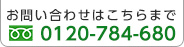 お問い合わせはこちらまで
0120-784-680